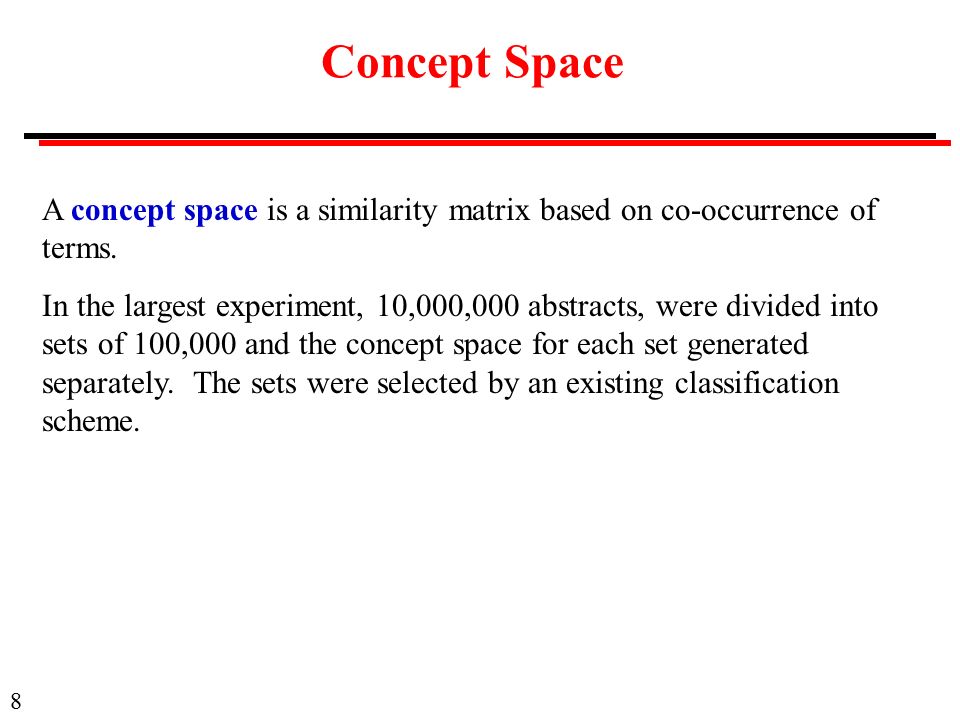 Concept Space

A concept space is a similarity matrix based on co-occurrence of terms.

In the largest experiment, 10,000,000 abstracts, were divided into sets of 100,000 and the concept space for each set generated separately. The sets were selected by an existing classification scheme.

8